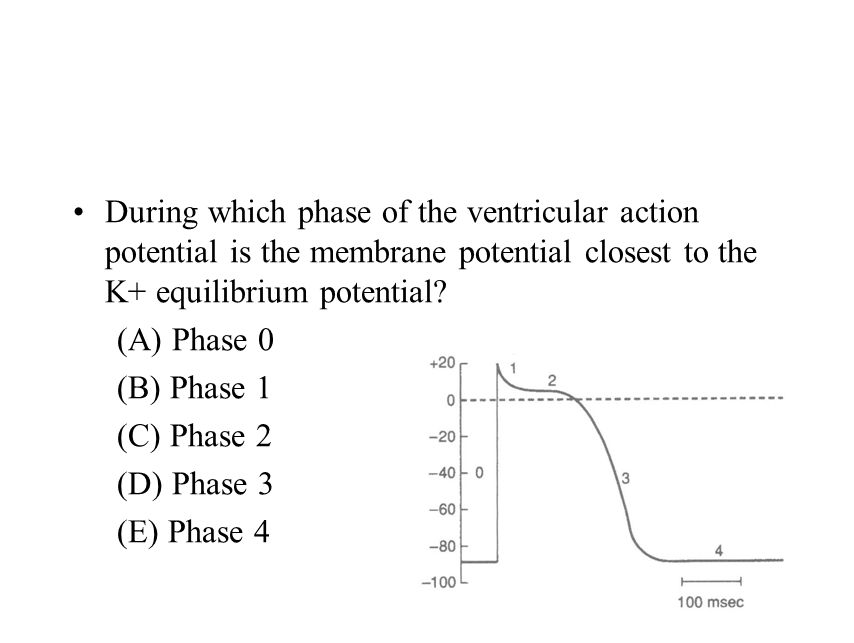 • During which phase of the ventricular action potential is the membrane potential closest to the K+ equilibrium potential?

(A) Phase 0

(B) Phase 1

(C) Phase 2

(D) Phase 3

(E) Phase 4

+20
0
−20
−40
−60
−80
−100
0
1
2
3
4
100 msec